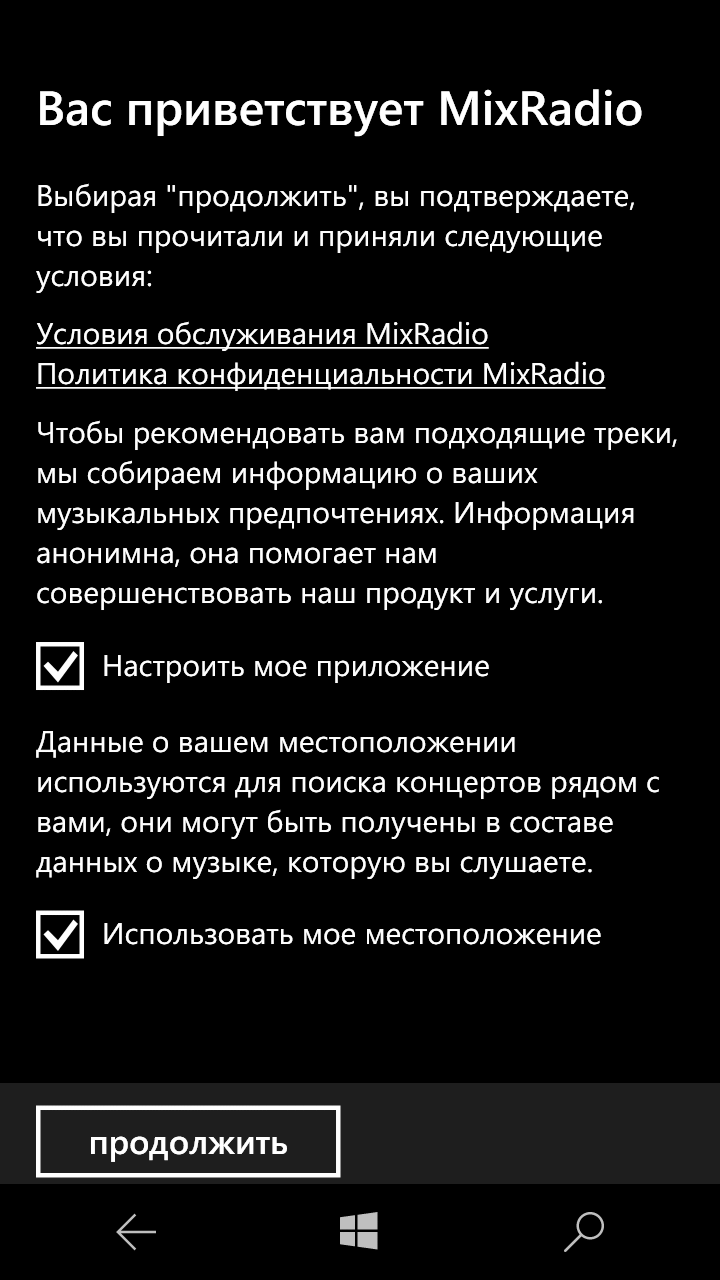 Вас приветствует MixRadio

Выбирая "продолжить", вы подтверждаете, что вы прочитали и приняли следующие условия:

Условия обслуживания MixRadio
Политика конфиденциальности MixRadio

Чтобы рекомендовать вам подходящие треки, мы собираем информацию о ваших музыкальных предпочтениях. Информация анонимна, она помогает нам совершенствовать наш продукт и услуги.

Настроить мое приложение

Данные о вашем местоположении используются для поиска концертов рядом с вами, они могут быть получены в составе данных о музыке, которую вы слушаете.

Использовать мое местоположение

продолжить